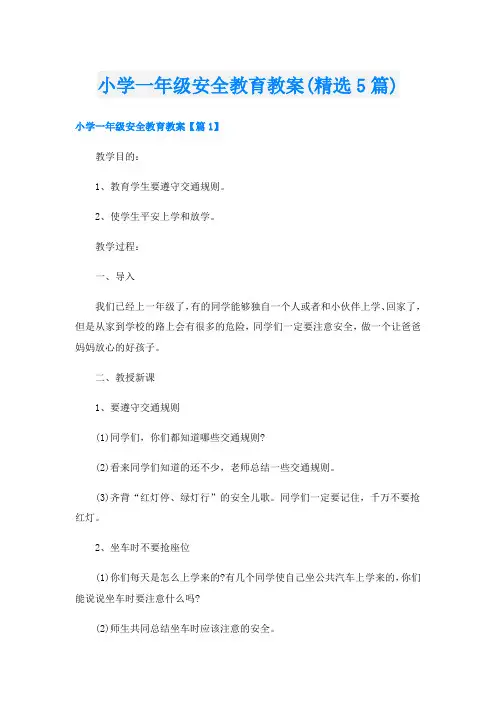 小学一年级安全教育教案(精选5篇)

小学一年级安全教育教案【篇1】

教学目的：

1、教育学生要遵守交通规则。

2、使学生平安上学和放学。

教学过程：

一、导入

我们已经上一年级了，有的同学能够独自一个人或者和小伙伴上学、回家了，但是从家到学校的路上会有很多的危险，同学们一定要注意安全，做一个让爸爸妈妈放心的好孩子。

二、教授新课

1、要遵守交通规则

(1)同学们，你们都知道哪些交通规则?

(2)看来同学们知道的还不少，老师总结一些交通规则。

(3)齐背“红灯停、绿灯行”的安全儿歌。同学们一定要记住，千万不要抢红灯。

2、坐车时不要抢座位

(1)你们每天是怎么上学来的?有几个同学使自己坐公共汽车上学来的，你们能说说坐车时要注意什么吗?

(2)师生共同总结坐车时应该注意的安全。